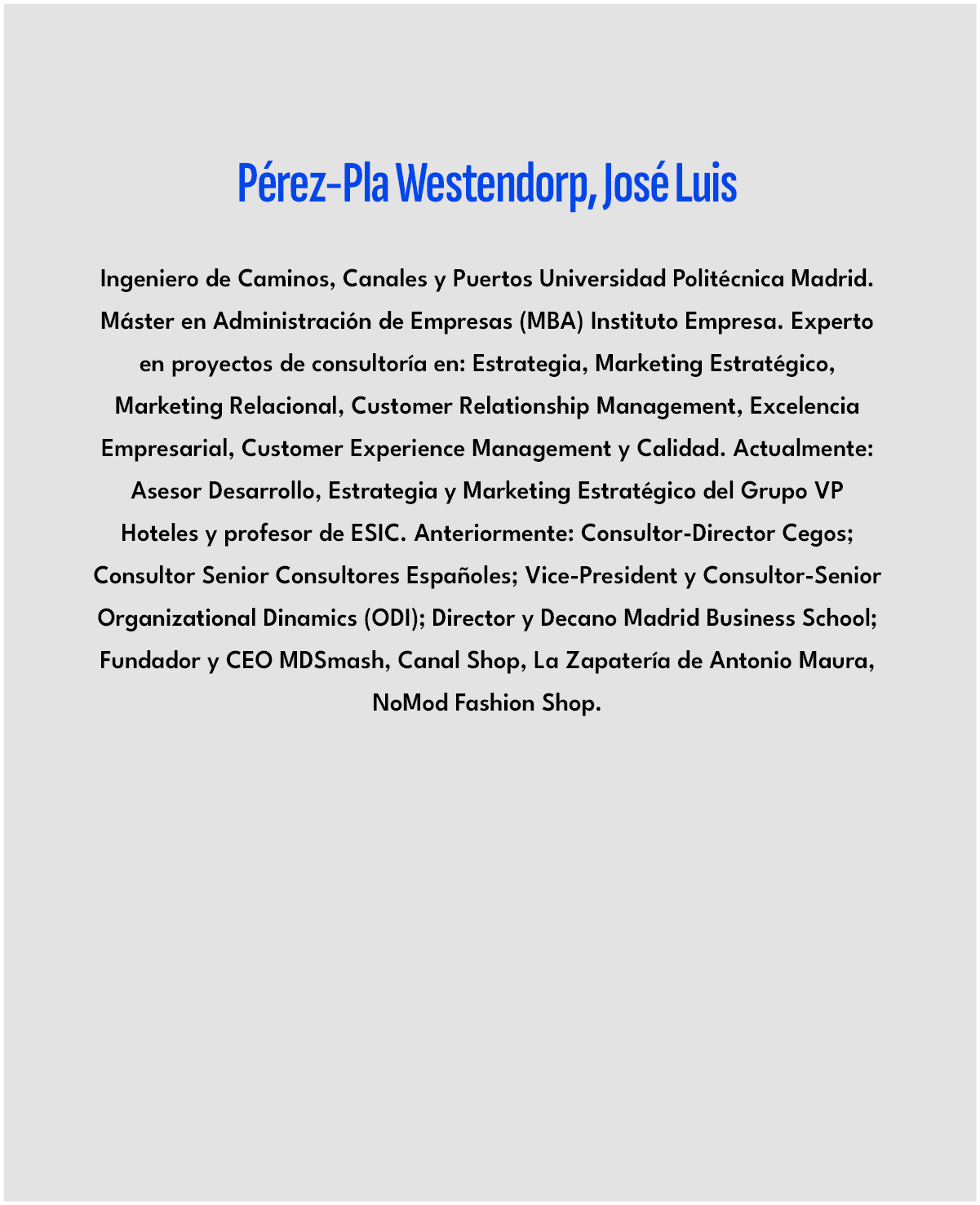 Pérez-Pla Westendorp, José Luis

Ingeniero de Caminos, Canales y Puertos Universidad Politécnica Madrid. Máster en Administración de Empresas (MBA) Instituto Empresa. Experto en proyectos de consultoría en: Estrategia, Marketing Estratégico, Marketing Relacional, Customer Relationship Management, Excelencia Empresarial, Customer Experience Management y Calidad. Actualmente: Asesor Desarrollo, Estrategia y Marketing Estratégico del Grupo VP Hoteles y profesor de ESIC. Anteriormente: Consultor-Director Cegos; Consultor Senior Consultores Españoles; Vice-President y Consultor-Senior Organizational Dinamics (ODI); Director y Decano Madrid Business School; Fundador y CEO MDSmash, Canal Shop, La Zapatería de Antonio Maura, NoMod Fashion Shop.